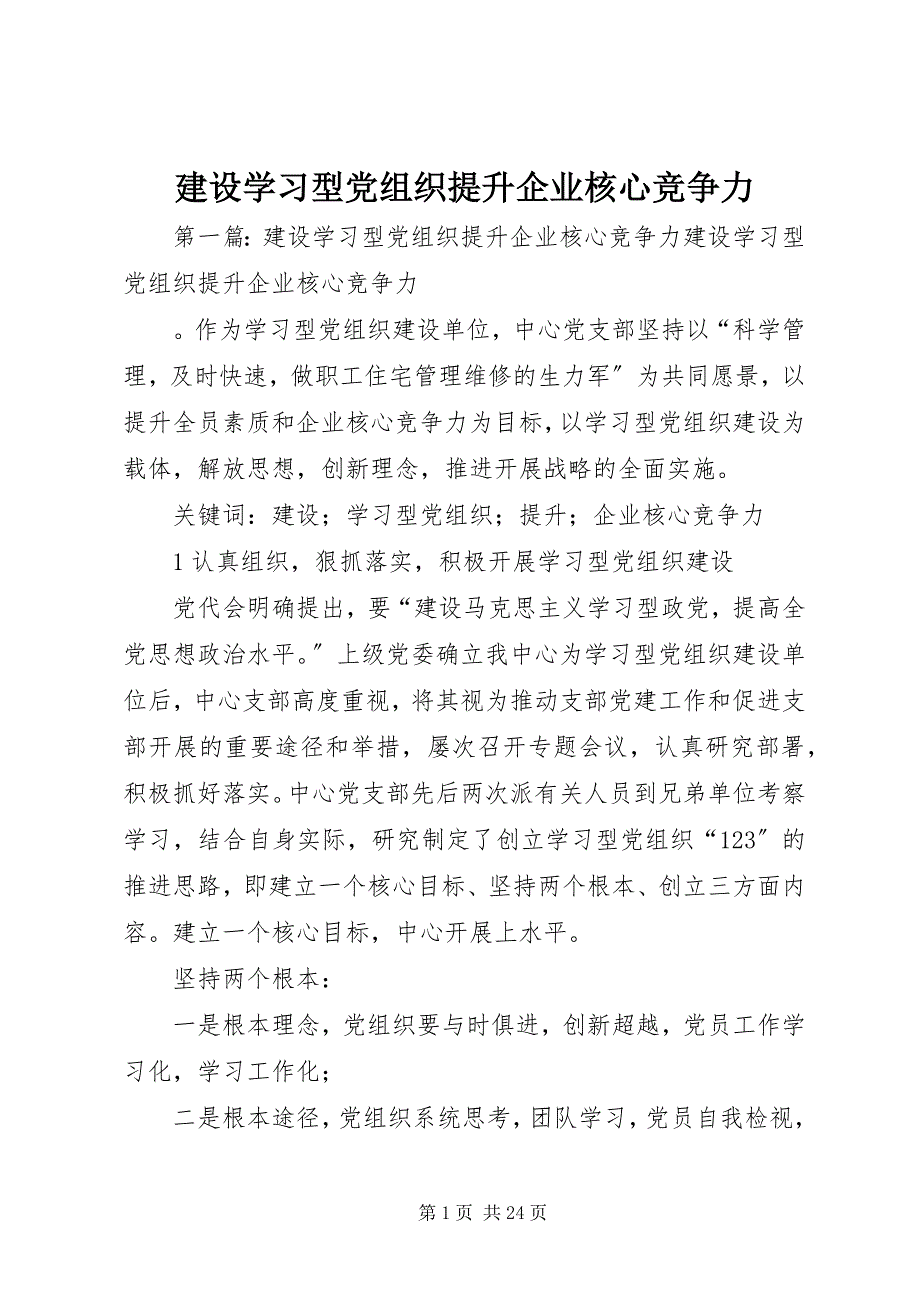 建设学习型党组织提升企业核心竞争力

第一篇：建设学习型党组织提升企业核心竞争力建设学习型党组织提升企业核心竞争力

。作为学习型党组织建设单位，中心党支部坚持以“科学管理，及时快速，做职工住宅管理维修的生力军″为共同愿景，以提升全员素质和企业核心竞争力为目标，以学习型党组织建设为载体，解放思想，创新理念，推进开展战略的全面实施。

关键词：建设；学习型党组织；提升；企业核心竞争力

1 认真组织，狠抓落实，积极开展学习型党组织建设

党代会明确提出，要“建设马克思主义学习型政党，提高全党思想政治水平。″上级党委确立我中心为学习型党组织建设单位后，中心支部高度重视，将其视为推动支部党建工作和促进支部开展的重要途径和举措，屡次召开专题会议，认真研究部署，积极抓好落实。中心党支部先后两次派有关人员到兄弟单位考察学习，结合自身实际，研究制定了创立学习型党组织“123″的推进思路，即建立一个核心目标、坚持两个根本、创立三方面内容。建立一个核心目标，中心开展上水平。

坚持两个根本：

一是根本理念，党组织要与时俱进，创新超越，党员工作学习化，学习工作化；

二是根本途径，党组织系统思考，团队学习，党员自我检视，

第 1 页 共 24 页